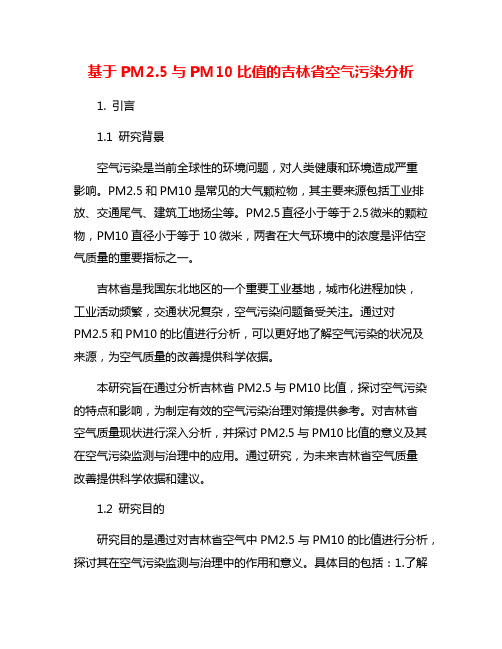 基于 PM2.5 与 PM10 比值的吉林省空气污染分析

1. 引言

1.1 研究背景

空气污染是当前全球性的环境问题，对人类健康和环境造成严重影响。PM2.5 和 PM10 是常见的大气颗粒物，其主要来源包括工业排放、交通尾气、建筑工地扬尘等。PM2.5 直径小于等于 2.5 微米的颗粒物，PM10 直径小于等于 10 微米，两者在大气环境中的浓度是评估空气质量的重要指标之一。

吉林省是我国东北地区的一个重要工业基地，城市化进程加快，工业活动频繁，交通状况复杂，空气污染问题备受关注。通过对 PM2.5 和 PM10 的比值进行分析，可以更好地了解空气污染的状况及来源，为空气质量的改善提供科学依据。

本研究旨在通过分析吉林省 PM2.5 与 PM10 比值，探讨空气污染的特点和影响，为制定有效的空气污染治理对策提供参考。对吉林省空气质量现状进行深入分析，并探讨 PM2.5 与 PM10 比值的意义及其在空气污染监测与治理中的应用。通过研究，为未来吉林省空气质量改善提供科学依据和建议。

1.2 研究目的

研究目的是通过对吉林省空气中 PM2.5 与 PM10 的比值进行分析，探讨其在空气污染监测与治理中的作用和意义。具体目的包括：1.了解